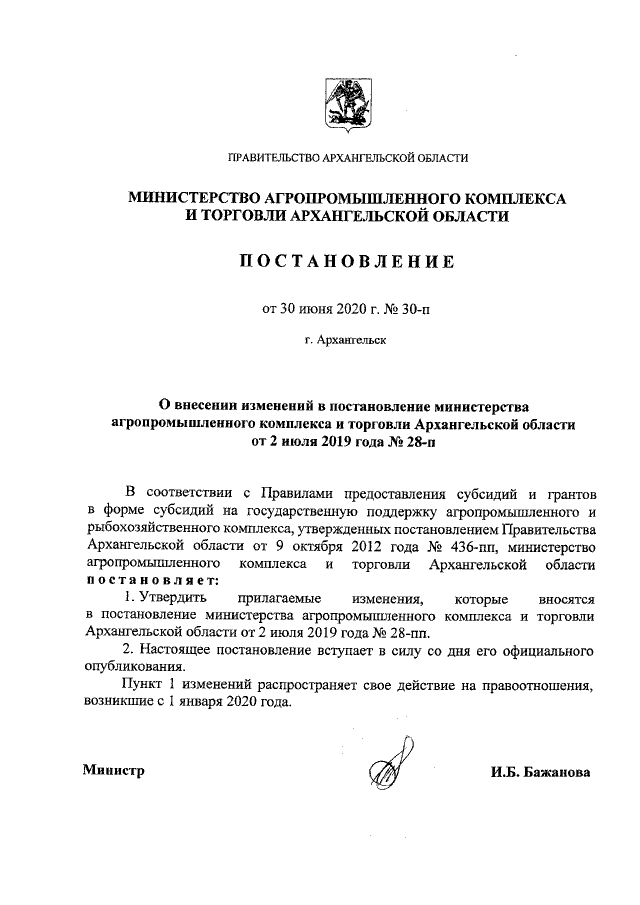 ПРАВИТЕЛЬСТВО АРХАНГЕЛЬСКОЙ ОБЛАСТИ

МИНИСТЕРСТВО АГРОПРОМЫШЛЕННОГО КОМПЛЕКСА И ТОРГОВЛИ АРХАНГЕЛЬСКОЙ ОБЛАСТИ

ПОСТАНОВЛЕНИЕ

от 30 июня 2020 г. № 30-п

г. Архангельск

О внесении изменений в постановление министерства агропромышленного комплекса и торговли Архангельской области от 2 июля 2019 года № 28-п

В соответствии с Правилами предоставления субсидий и грантов в форме субсидий на государственную поддержку агропромышленного и рыбохозяйственного комплекса, утвержденных постановлением Правительства Архангельской области от 9 октября 2012 года № 436-пп, министерство агропромышленного комплекса и торговли Архангельской области постановляет:

1. Утвердить прилагаемые изменения, которые вносятся в постановление министерства агропромышленного комплекса и торговли Архангельской области от 2 июля 2019 года № 28-пп.

2. Настоящее постановление вступает в силу со дня его официального опубликования.

Пункт 1 изменений распространяет свое действие на правоотношения, возникшие с 1 января 2020 года.

Министр

И.Б. Бажанова